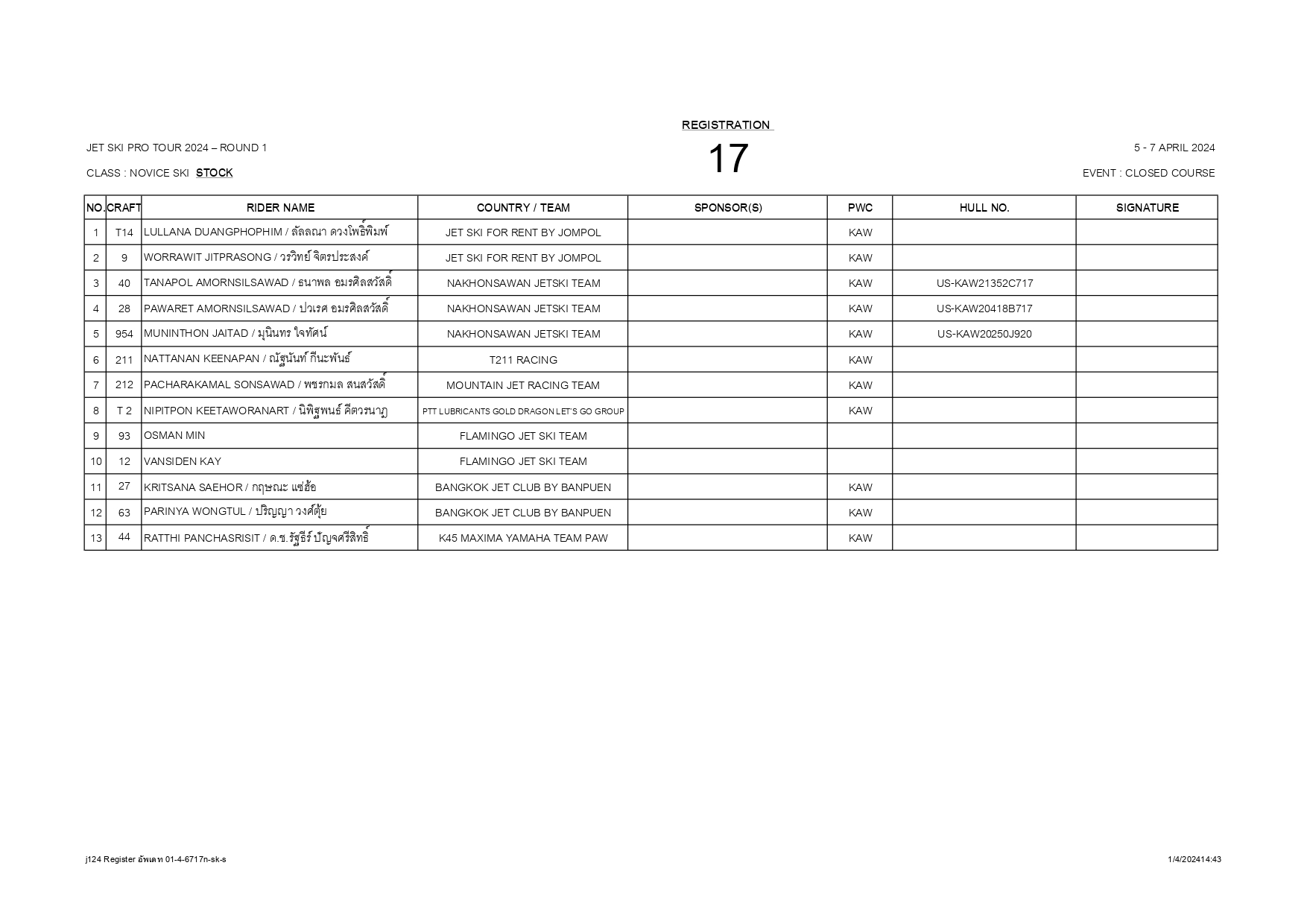 REGISTRATION

JET SKI PRO TOUR 2024 – ROUND 1

17

5 - 7 APRIL 2024

CLASS : NOVICE SKI STOCK

EVENT : CLOSED COURSE

| NO. | CRAFT | RIDER NAME | COUNTRY / TEAM | SPONSOR(S) | PWC | HULL NO. | SIGNATURE |
|---|---|---|---|---|---|---|---|
| 1 | T14 | LULLANA DUANGPHOPHIM / ลัลลณา ดวงโพธิ์พิมพ์ | JET SKI FOR RENT BY JOMPOL | | KAW | | |
| 2 | 9 | WORRAWIT JITPRASONG / วรวิทย์ จิตรประสงค์ | JET SKI FOR RENT BY JOMPOL | | KAW | | |
| 3 | 40 | TANAPOL AMORNSILSAWAD / ธนาพล อมรศิลสวัสดิ์ | NAKHONSAWAN JETSKI TEAM | | KAW | US-KAW21352C717 | |
| 4 | 28 | PAWARET AMORNSILSAWAD / ปวเรศ อมรศิลสวัสดิ์ | NAKHONSAWAN JETSKI TEAM | | KAW | US-KAW20418B717 | |
| 5 | 954 | MUNINTHON JAITAD / มุนินทร ใจทัศน์ | NAKHONSAWAN JETSKI TEAM | | KAW | US-KAW20250J920 | |
| 6 | 211 | NATTANAN KEENAPAN / ณัฐนันท์ กีนะพันธ์ | T211 RACING | | KAW | | |
| 7 | 212 | PACHARAKAMAL SONSAWAD / พชรกมล สนสวัสดิ์ | MOUNTAIN JET RACING TEAM | | KAW | | |
| 8 | T 2 | NIPITPON KEETAWORANART / นิพิฐพนธ์ คีตวรนาฏ | PTT LUBRICANTS GOLD DRAGON LET'S GO GROUP | | KAW | | |
| 9 | 93 | OSMAN MIN | FLAMINGO JET SKI TEAM | | | | |
| 10 | 12 | VANSIDEN KAY | FLAMINGO JET SKI TEAM | | | | |
| 11 | 27 | KRITSANA SAEHOR / กฤษณะ แซ่ฮ้อ | BANGKOK JET CLUB BY BANPUEN | | KAW | | |
| 12 | 63 | PARINYA WONGTUL / ปริญญา วงศ์ตุ้ย | BANGKOK JET CLUB BY BANPUEN | | KAW | | |
| 13 | 44 | RATTHI PANCHASRISIT / ด.ช.รัฐธีร์ ปัญจศรีสิทธิ์ | K45 MAXIMA YAMAHA TEAM PAW | | KAW | | |

j124 Register อัพเดท 01-4-6717n-sk-s

1/4/202414:43